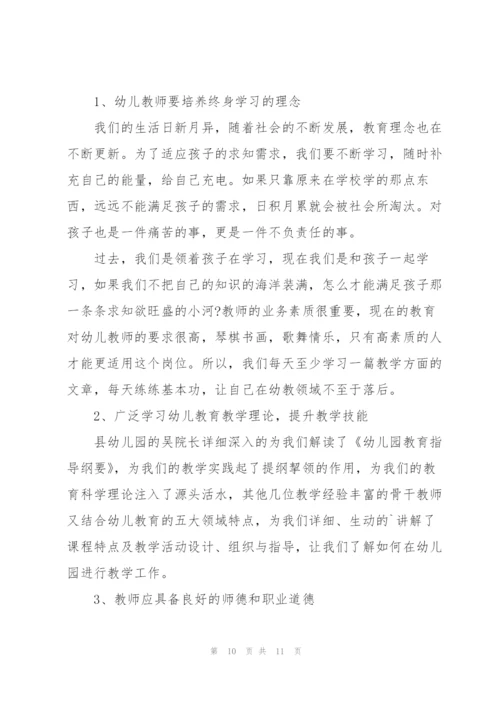 1、幼儿教师要培养终身学习的理念

我们的生活日新月异，随着社会的不断发展，教育理念也在不断更新。为了适应孩子的求知需求，我们要不断学习，随时补充自己的能量，给自己充电。如果只靠原来在学校学的那点东西，远远不能满足孩子的需求，日积月累就会被社会所淘汰。对孩子也是一件痛苦的事，更是一件不负责任的事。

过去，我们是领着孩子在学习，现在我们是和孩子一起学习，如果我们不把自己的知识的海洋装满，怎么才能满足孩子那一条条求知欲旺盛的小河?教师的业务素质很重要，现在的教育对幼儿教师的要求很高，琴棋书画，歌舞情乐，只有高素质的人才能更适用这个岗位。所以，我们每天至少学习一篇教学方面的文章，每天练练基本功，让自己在幼教领域不至于落后。

2、广泛学习幼儿教育教学理论，提升教学技能

县幼儿园的吴院长详细深入的为我们解读了《幼儿园教育指导纲要》，为我们的教学实践起了提纲挈领的作用，为我们的教育科学理论注入了源头活水，其他几位教学经验丰富的骨干教师又结合幼儿教育的五大领域特点，为我们详细、生动的`讲解了课程特点及教学活动设计、组织与指导，让我们了解如何在幼儿园进行教学工作。

3、教师应具备良好的师德和职业道德

第 10 页 共 11 页